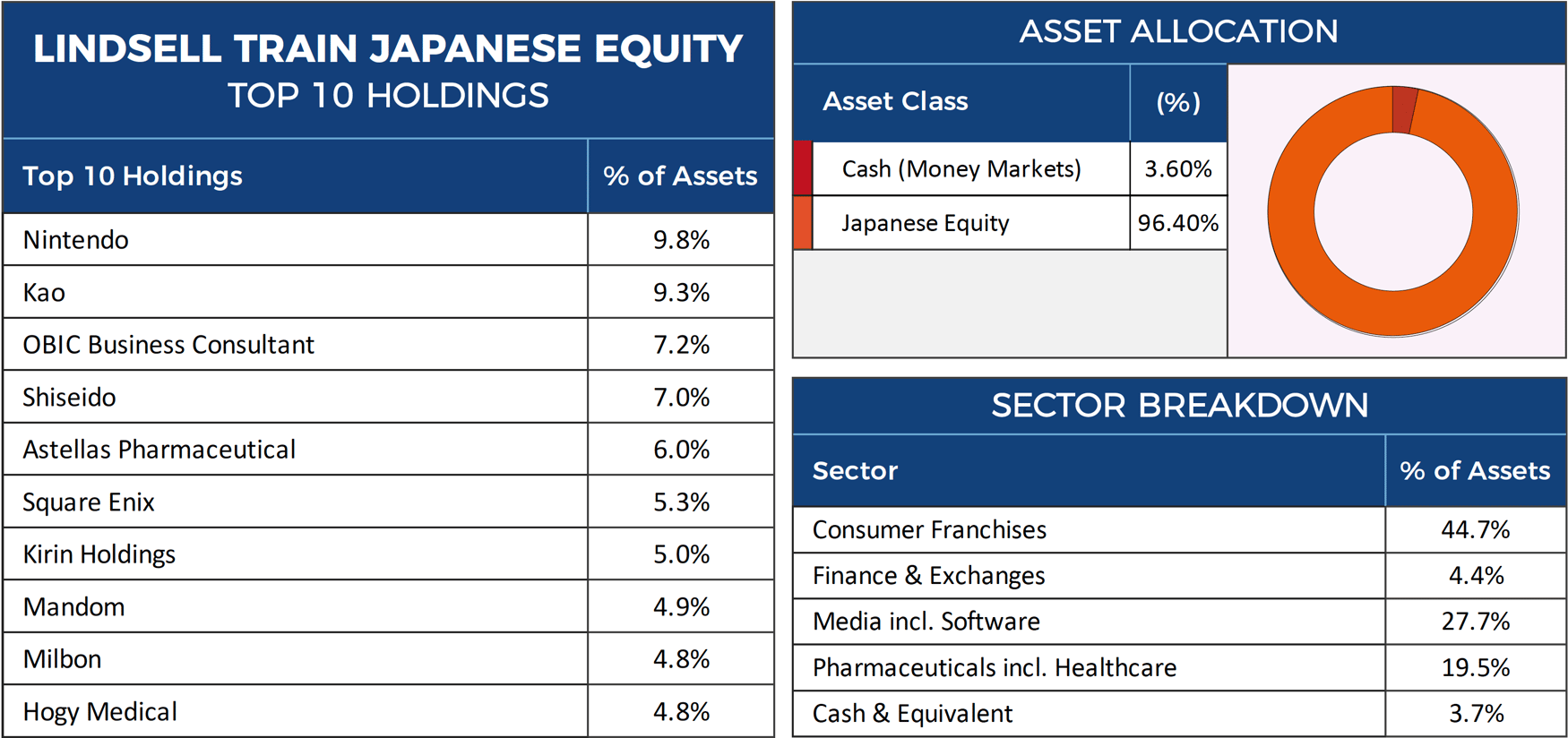 LINDSELL TRAIN JAPANESE EQUITY
TOP 10 HOLDINGS

| Top 10 Holdings | % of Assets |
|---|---|
| Nintendo | 9.8% |
| Kao | 9.3% |
| OBIC Business Consultant | 7.2% |
| Shiseido | 7.0% |
| Astellas Pharmaceutical | 6.0% |
| Square Enix | 5.3% |
| Kirin Holdings | 5.0% |
| Mandom | 4.9% |
| Milbon | 4.8% |
| Hogy Medical | 4.8% |

ASSET ALLOCATION

| Asset Class | (%) |
|---|---|
| Cash (Money Markets) | 3.60% |
| Japanese Equity | 96.40% |

SECTOR BREAKDOWN

| Sector | % of Assets |
|---|---|
| Consumer Franchises | 44.7% |
| Finance & Exchanges | 4.4% |
| Media incl. Software | 27.7% |
| Pharmaceuticals incl. Healthcare | 19.5% |
| Cash & Equivalent | 3.7% |